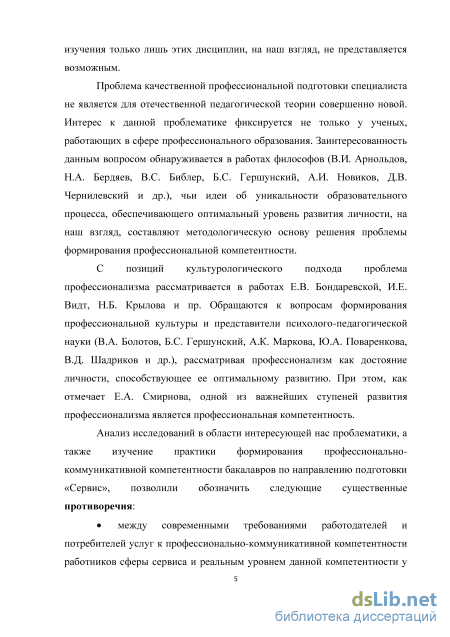 изучения только лишь этих дисциплин, на наш взгляд, не представляется возможным.

Проблема качественной профессиональной подготовки специалиста не является для отечественной педагогической теории совершенно новой. Интерес к данной проблематике фиксируется не только у ученых, работающих в сфере профессионального образования. Заинтересованность данным вопросом обнаруживается в работах философов (В.И. Арнольдов, Н.А. Бердяев, В.С. Библер, Б.С. Гершунский, А.И. Новиков, Д.В. Чернилевский и др.), чьи идеи об уникальности образовательного процесса, обеспечивающего оптимальный уровень развития личности, на наш взгляд, составляют методологическую основу решения проблемы формирования профессиональной компетентности.

С позиций культурологического подхода проблема профессионализма рассматривается в работах Е.В. Бондаревской, И.Е. Видт, Н.Б. Крылова и пр. Обращаются к вопросам формирования профессиональной культуры и представители психолого-педагогической науки (В.А. Болотов, Б.С. Гершунский, А.К. Маркова, Ю.А. Поваренкова, В.Д. Шадриков и др.), рассматривая профессионализм как достояние личности, способствующее ее оптимальному развитию. При этом, как отмечает Е.А. Смирнова, одной из важнейших ступеней развития профессионализма является профессиональная компетентность.

Анализ исследований в области интересующей нас проблематики, а также изучение практики формирования профессионально-коммуникативной компетентности бакалавров по направлению подготовки «Сервис», позволили обозначить следующие существенные **противоречия**:

• между современными требованиями работодателей и потребителей услуг к профессионально-коммуникативной компетентности работников сферы сервиса и реальным уровнем данной компетентности у

5

dsLib.net
библиотека диссертаций